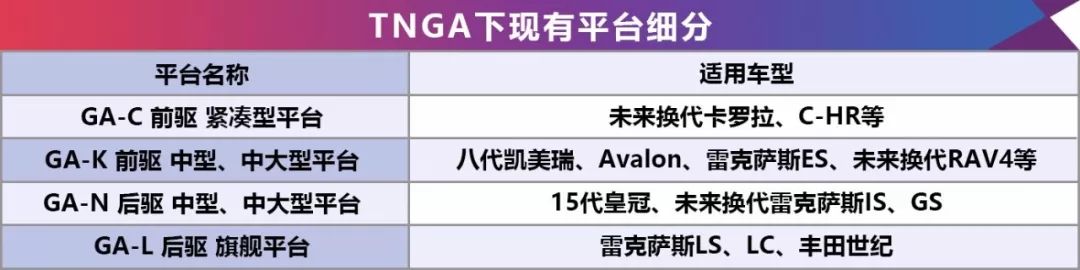 TNGA下现有平台细分

| 平台名称 | 适用车型 |
|---|---|
| GA-C 前驱 紧凑型平台 | 未来换代卡罗拉、C-HR等 |
| GA-K 前驱 中型、中大型平台 | 八代凯美瑞、Avalon、雷克萨斯ES、未来换代RAV4等 |
| GA-N 后驱 中型、中大型平台 | 15代皇冠、未来换代雷克萨斯IS、GS |
| GA-L 后驱 旗舰平台 | 雷克萨斯LS、LC、丰田世纪 |